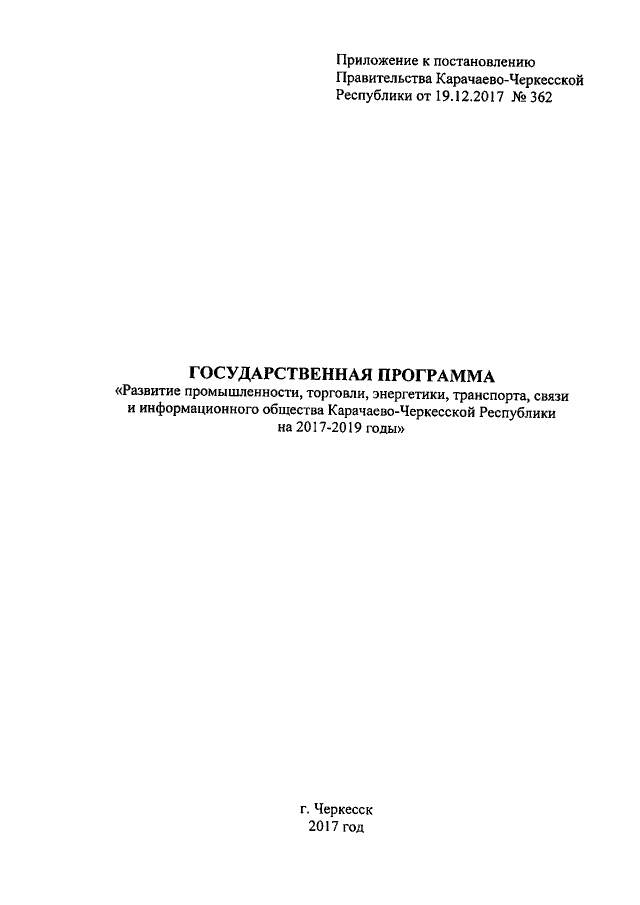 Приложение к постановлению
Правительства Карачаево-Черкесской
Республики от 19.12.2017 № 362

ГОСУДАРСТВЕННАЯ ПРОГРАММА
«Развитие промышленности, торговли, энергетики, транспорта, связи и информационного общества Карачаево-Черкесской Республики на 2017-2019 годы»

г. Черкесск
2017 год